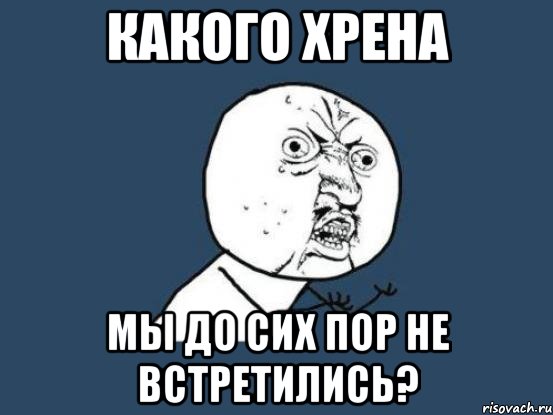 КАКОГО ХРЕНА

МЫ ДО СИХ ПОР НЕ ВСТРЕТИЛИСЬ?

risovach.ru